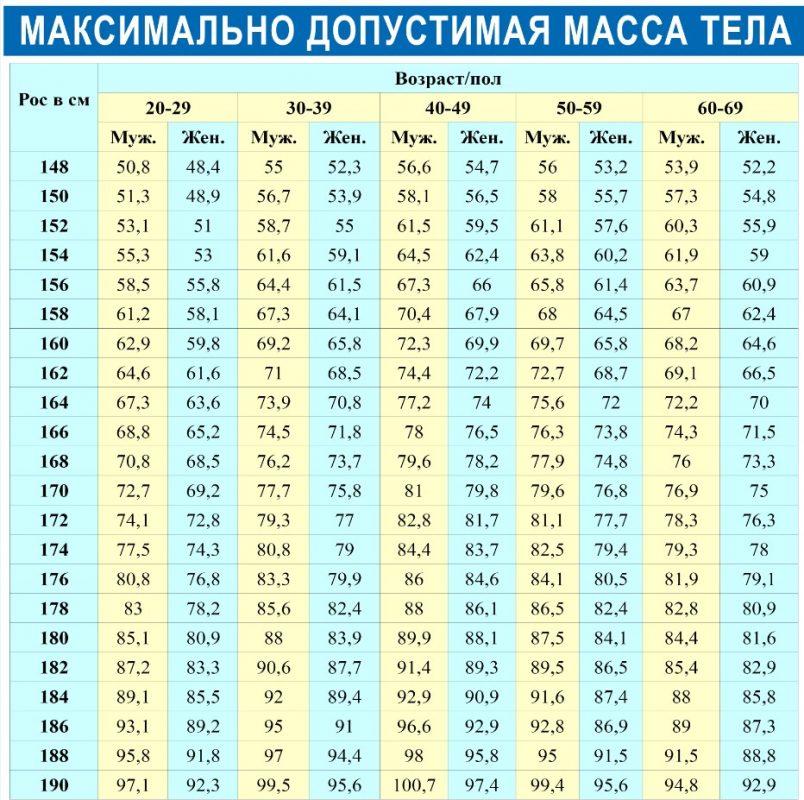 МАКСИМАЛЬНО ДОПУСТИМАЯ МАССА ТЕЛА

| Рос в см | Возраст/пол | | | | | | | | | |
|---|---|---|---|---|---|---|---|---|---|---|
| | 20-29 | | 30-39 | | 40-49 | | 50-59 | | 60-69 | |
| | Муж. | Жен. | Муж. | Жен. | Муж. | Жен. | Муж. | Жен. | Муж. | Жен. |
| 148 | 50,8 | 48,4 | 55 | 52,3 | 56,6 | 54,7 | 56 | 53,2 | 53,9 | 52,2 |
| 150 | 51,3 | 48,9 | 56,7 | 53,9 | 58,1 | 56,5 | 58 | 55,7 | 57,3 | 54,8 |
| 152 | 53,1 | 51 | 58,7 | 55 | 61,5 | 59,5 | 61,1 | 57,6 | 60,3 | 55,9 |
| 154 | 55,3 | 53 | 61,6 | 59,1 | 64,5 | 62,4 | 63,8 | 60,2 | 61,9 | 59 |
| 156 | 58,5 | 55,8 | 64,4 | 61,5 | 67,3 | 66 | 65,8 | 61,4 | 63,7 | 60,9 |
| 158 | 61,2 | 58,1 | 67,3 | 64,1 | 70,4 | 67,9 | 68 | 64,5 | 67 | 62,4 |
| 160 | 62,9 | 59,8 | 69,2 | 65,8 | 72,3 | 69,9 | 69,7 | 65,8 | 68,2 | 64,6 |
| 162 | 64,6 | 61,6 | 71 | 68,5 | 74,4 | 72,2 | 72,7 | 68,7 | 69,1 | 66,5 |
| 164 | 67,3 | 63,6 | 73,9 | 70,8 | 77,2 | 74 | 75,6 | 72 | 72,2 | 70 |
| 166 | 68,8 | 65,2 | 74,5 | 71,8 | 78 | 76,5 | 76,3 | 73,8 | 74,3 | 71,5 |
| 168 | 70,8 | 68,5 | 76,2 | 73,7 | 79,6 | 78,2 | 77,9 | 74,8 | 76 | 73,3 |
| 170 | 72,7 | 69,2 | 77,7 | 75,8 | 81 | 79,8 | 79,6 | 76,8 | 76,9 | 75 |
| 172 | 74,1 | 72,8 | 79,3 | 77 | 82,8 | 81,7 | 81,1 | 77,7 | 78,3 | 76,3 |
| 174 | 77,5 | 74,3 | 80,8 | 79 | 84,4 | 83,7 | 82,5 | 79,4 | 79,3 | 78 |
| 176 | 80,8 | 76,8 | 83,3 | 79,9 | 86 | 84,6 | 84,1 | 80,5 | 81,9 | 79,1 |
| 178 | 83 | 78,2 | 85,6 | 82,4 | 88 | 86,1 | 86,5 | 82,4 | 82,8 | 80,9 |
| 180 | 85,1 | 80,9 | 88 | 83,9 | 89,9 | 88,1 | 87,5 | 84,1 | 84,4 | 81,6 |
| 182 | 87,2 | 83,3 | 90,6 | 87,7 | 91,4 | 89,3 | 89,5 | 86,5 | 85,4 | 82,9 |
| 184 | 89,1 | 85,5 | 92 | 89,4 | 92,9 | 90,9 | 91,6 | 87,4 | 88 | 85,8 |
| 186 | 93,1 | 89,2 | 95 | 91 | 96,6 | 92,9 | 92,8 | 86,9 | 89 | 87,3 |
| 188 | 95,8 | 91,8 | 97 | 94,4 | 98 | 95,8 | 95 | 91,5 | 91,5 | 88,8 |
| 190 | 97,1 | 92,3 | 99,5 | 95,6 | 100,7 | 97,4 | 99,4 | 95,6 | 94,8 | 92,9 |